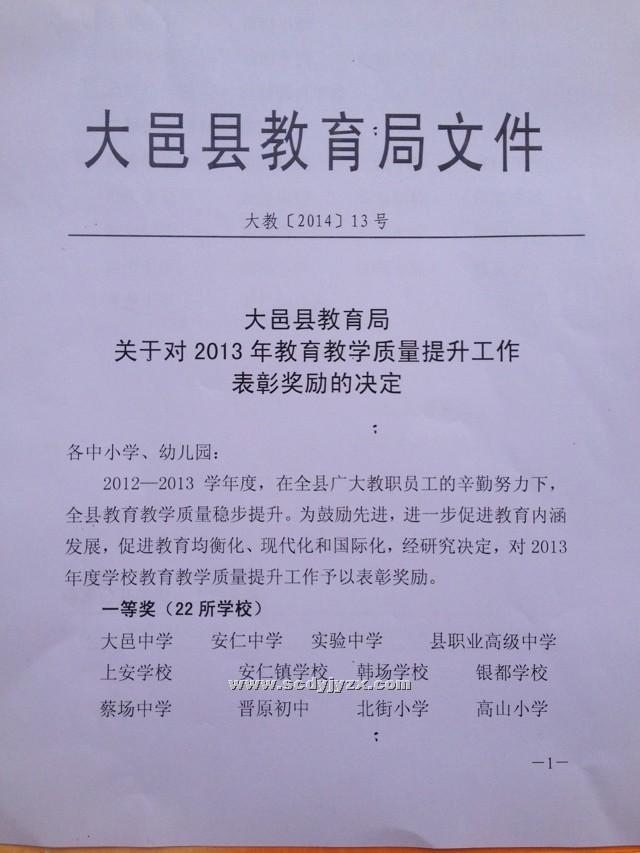 大邑县教育局文件

大教〔2014〕13号

大邑县教育局
关于对2013年教育教学质量提升工作
表彰奖励的决定

各中小学、幼儿园：

2012—2013学年度，在全县广大教职员工的辛勤努力下，全县教育教学质量稳步提升。为鼓励先进，进一步促进教育内涵发展，促进教育均衡化、现代化和国际化，经研究决定，对2013年度学校教育教学质量提升工作予以表彰奖励。

一等奖（22所学校）

大邑中学 安仁中学 实验中学 县职业高级中学
上安学校 安仁镇学校 韩场学校 银都学校
蔡场中学 晋原初中 北街小学 高山小学

—1—

www.scdyjyzx.com